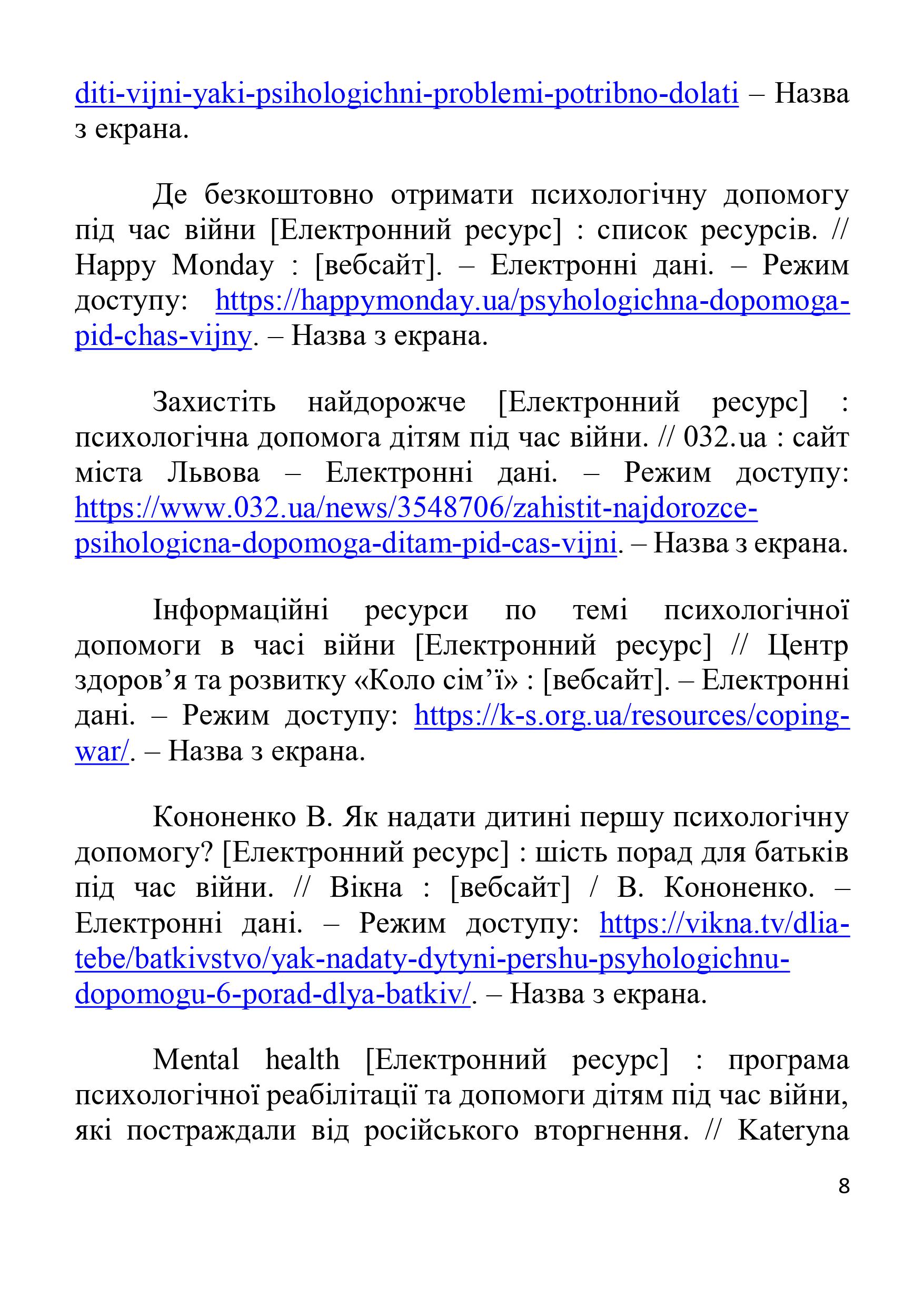 diti-vijni-yaki-psihologichni-problemi-potribno-dolati – Назва з екрана.

Де безкоштовно отримати психологічну допомогу під час війни [Електронний ресурс] : список ресурсів. // Happy Monday : [вебсайт]. – Електронні дані. – Режим доступу: https://happymonday.ua/psyhologichna-dopomoga-pid-chas-vijny. – Назва з екрана.

Захистіть найдорожче [Електронний ресурс] : психологічна допомога дітям під час війни. // 032.ua : сайт міста Львова – Електронні дані. – Режим доступу: https://www.032.ua/news/3548706/zahistit-najdorozce-psihologicna-dopomoga-ditam-pid-cas-vijni. – Назва з екрана.

Інформаційні ресурси по темі психологічної допомоги в часі війни [Електронний ресурс] // Центр здоров’я та розвитку «Коло сім’ї» : [вебсайт]. – Електронні дані. – Режим доступу: https://k-s.org.ua/resources/coping-war/. – Назва з екрана.

Кононенко В. Як надати дитині першу психологічну допомогу? [Електронний ресурс] : шість порад для батьків під час війни. // Вікна : [вебсайт] / В. Кононенко. – Електронні дані. – Режим доступу: https://vikna.tv/dlia-tebe/batkivstvo/yak-nadaty-dytyni-pershu-psyhologichnu-dopomogu-6-porad-dlya-batkiv/. – Назва з екрана.

Mental health [Електронний ресурс] : програма психологічної реабілітації та допомоги дітям під час війни, які постраждали від російського вторгнення. // Kateryna

8